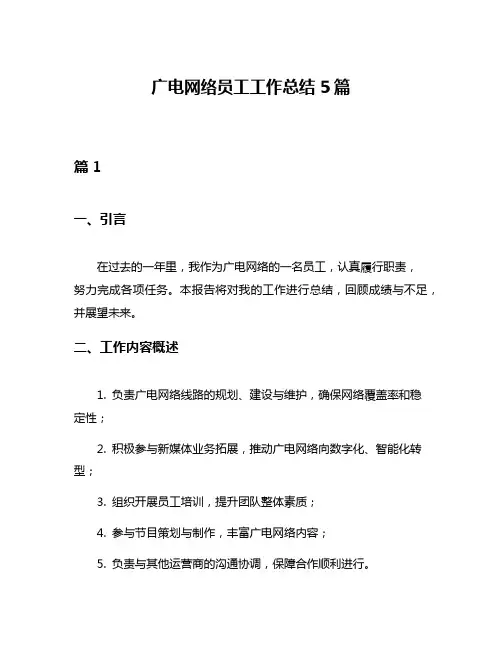 广电网络员工工作总结 5 篇

篇 1

一、引言

在过去的一年里，我作为广电网络的一名员工，认真履行职责，努力完成各项任务。本报告将对我的工作进行总结，回顾成绩与不足，并展望未来。

二、工作内容概述

1. 负责广电网络线路的规划、建设与维护，确保网络覆盖率和稳定性；

2. 积极参与新媒体业务拓展，推动广电网络向数字化、智能化转型；

3. 组织开展员工培训，提升团队整体素质；

4. 参与节目策划与制作，丰富广电网络内容；

5. 负责与其他运营商的沟通协调，保障合作顺利进行。